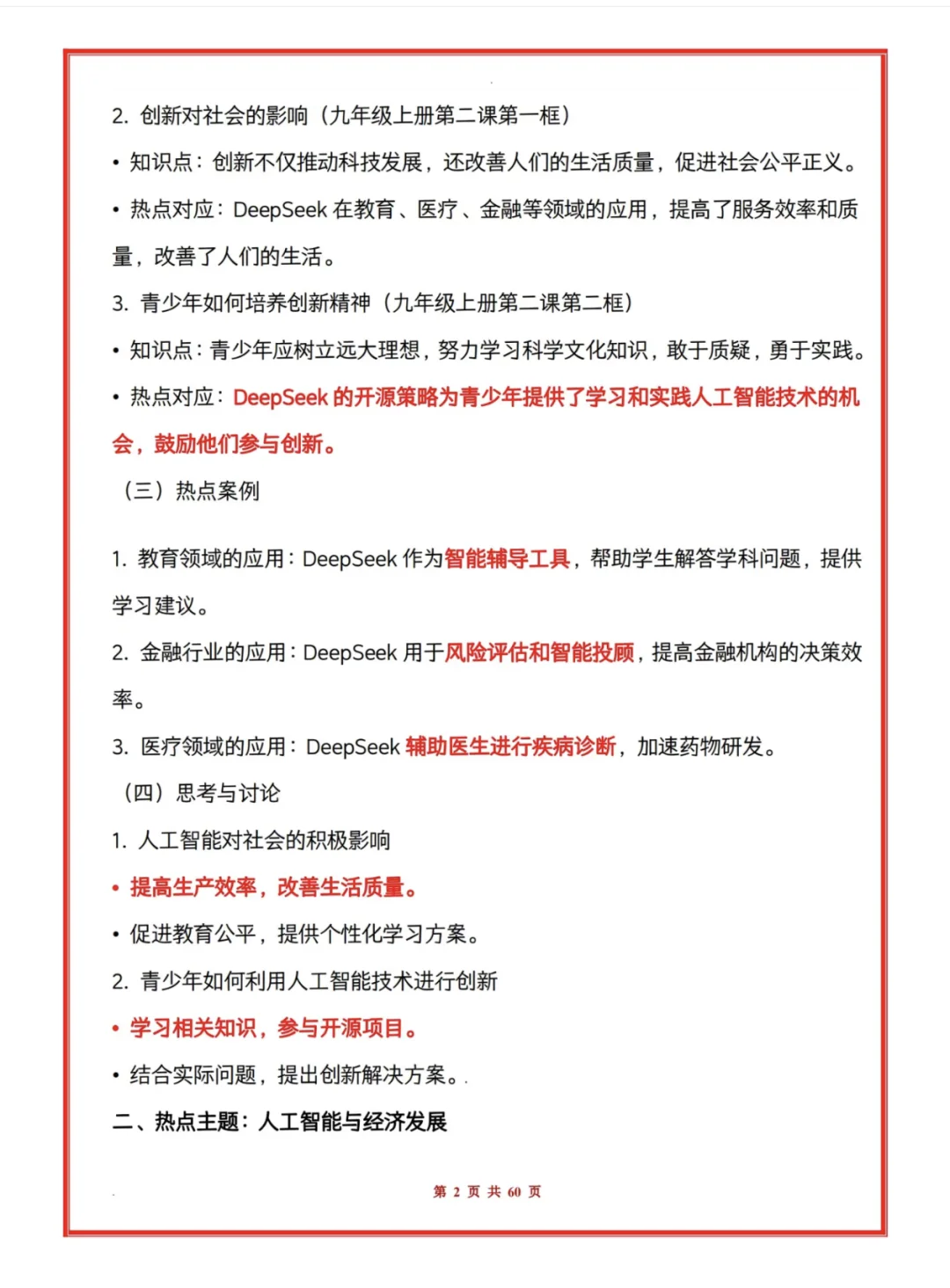 2. 创新对社会的影响（九年级上册第二课第一框）

• 知识点：创新不仅推动科技发展，还改善人们的生活质量，促进社会公平正义。

• 热点对应：DeepSeek 在教育、医疗、金融等领域的应用，提高了服务效率和质量，改善了人们的生活。

3. 青少年如何培养创新精神（九年级上册第二课第二框）

• 知识点：青少年应树立远大理想，努力学习科学文化知识，敢于质疑，勇于实践。

• 热点对应：DeepSeek 的开源策略为青少年提供了学习和实践人工智能技术的机会，鼓励他们参与创新。

（三）热点案例

1. 教育领域的应用：DeepSeek 作为智能辅导工具，帮助学生解答学科问题，提供学习建议。

2. 金融行业的应用：DeepSeek 用于风险评估和智能投顾，提高金融机构的决策效率。

3. 医疗领域的应用：DeepSeek 辅助医生进行疾病诊断，加速药物研发。

（四）思考与讨论

1. 人工智能对社会的积极影响

• 提高生产效率，改善生活质量。

• 促进教育公平，提供个性化学习方案。

2. 青少年如何利用人工智能技术进行创新

• 学习相关知识，参与开源项目。

• 结合实际问题，提出创新解决方案。

二、热点主题：人工智能与经济发展

第 2 页 共 60 页